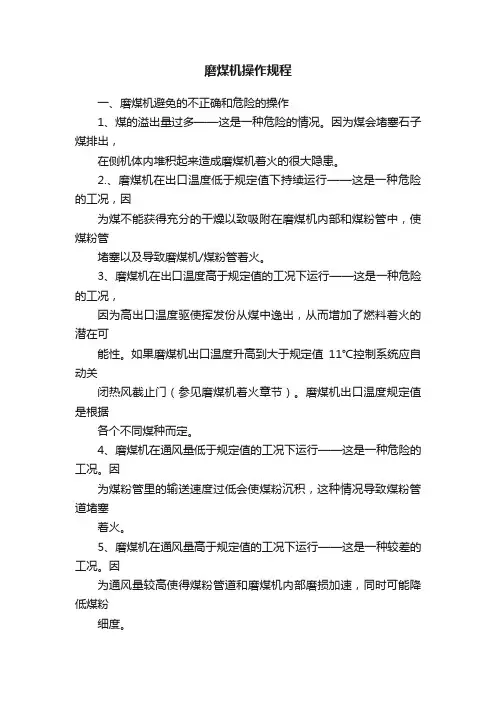 磨煤机操作规程

一、磨煤机避免的不正确和危险的操作

1、煤的溢出量过多——这是一种危险的情况。因为煤会堵塞石子煤排出，

在侧机体内堆积起来造成磨煤机着火的很大隐患。

2.、磨煤机在出口温度低于规定值下持续运行——这是一种危险的工况，因

为煤不能获得充分的干燥以致吸附在磨煤机内部和煤粉管中，使煤粉管

堵塞以及导致磨煤机/煤粉管着火。

3、磨煤机在出口温度高于规定值的工况下运行——这是一种危险的工况，

因为高出口温度驱使挥发份从煤中逸出，从而增加了燃料着火的潜在可

能性。如果磨煤机出口温度升高到大于规定值 11°C控制系统应自动关

闭热风截止门（参见磨煤机着火章节）。磨煤机出口温度规定值是根据

各个不同煤种而定。

4、磨煤机在通风量低于规定值的工况下运行——这是一种危险的工况。因

为煤粉管里的输送速度过低会使煤粉沉积，这种情况导致煤粉管道堵塞

着火。

5、磨煤机在通风量高于规定值的工况下运行——这是一种较差的工况。因

为通风量较高使得煤粉管道和磨煤机内部磨损加速，同时可能降低煤粉

细度。